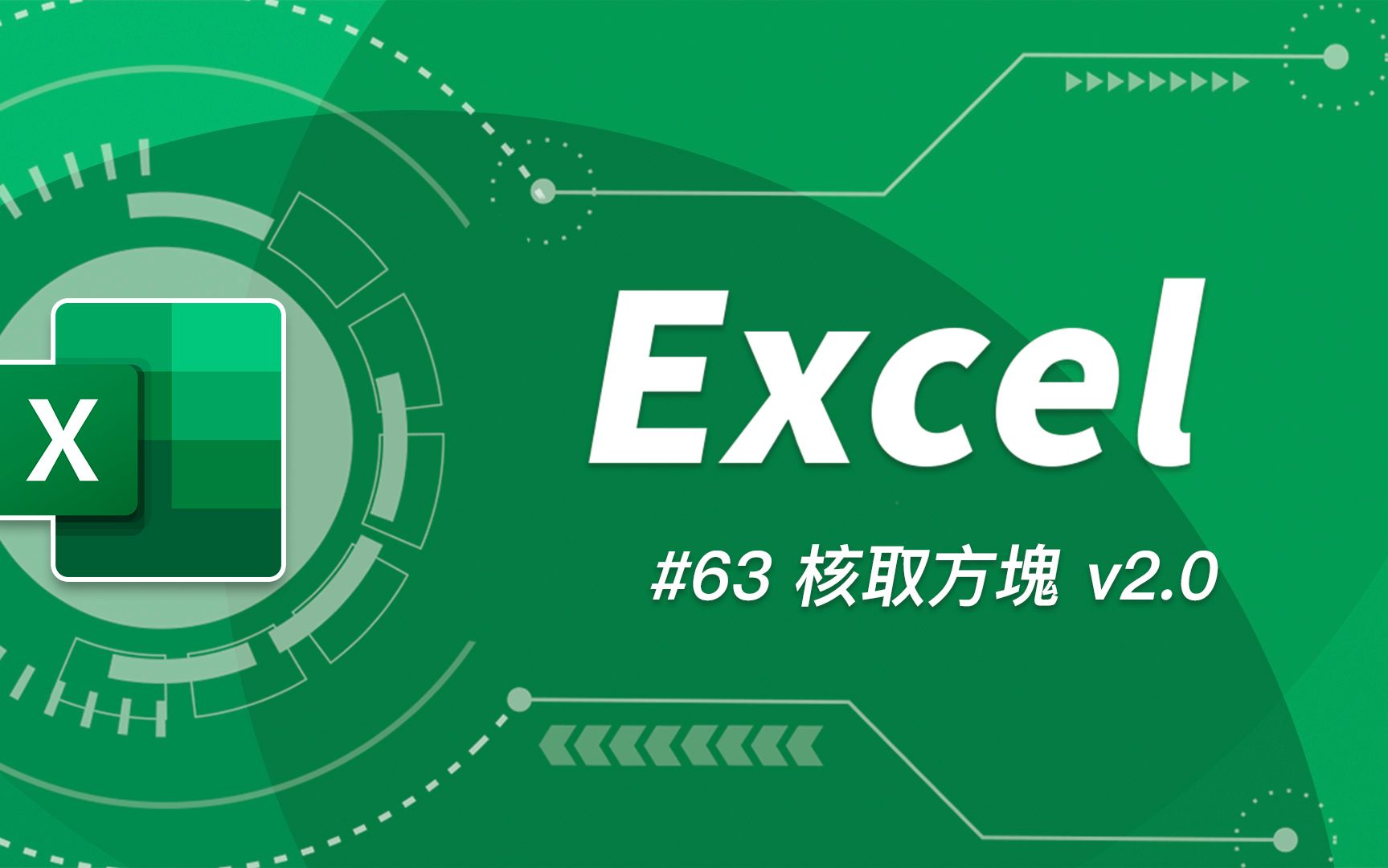 X

Excel

#63 核取方塊 v2.0